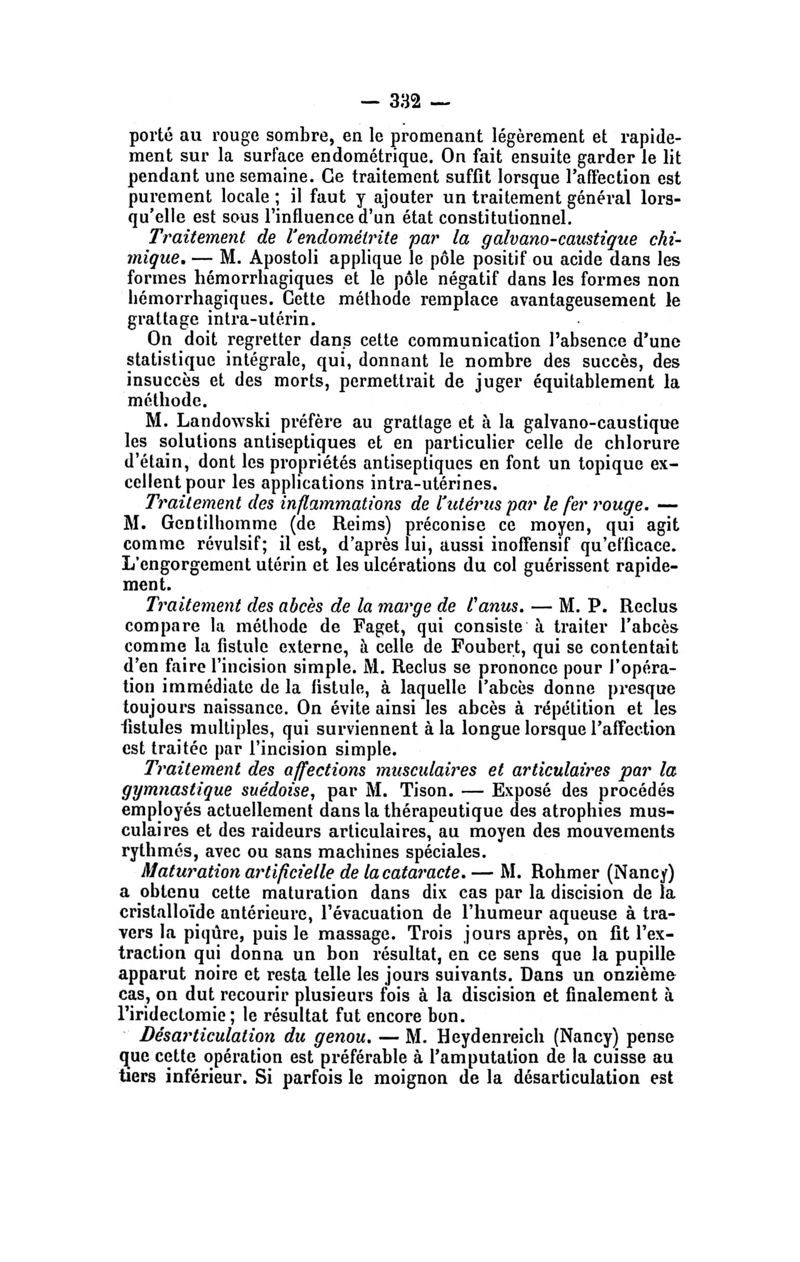 — 332 —

porté au rouge sombre, en le promenant légèrement et rapidement sur la surface endométrique. On fait ensuite garder le lit pendant une semaine. Ce traitement suffit lorsque l'affection est purement locale ; il faut y ajouter un traitement général lorsqu'elle est sous l'influence d'un état constitutionnel.

Traitement de l'endométrite par la galvano-caustique chimique. — M. Apostoli applique le pôle positif ou acide dans les formes hémorrhagiques et le pôle négatif dans les formes non hémorrhagiques. Cette méthode remplace avantageusement le grattage intra-utérin.

On doit regretter dans cette communication l'absence d'une statistique intégrale, qui, donnant le nombre des succès, des insuccès et des morts, permettrait de juger équitablement la méthode.

M. Landowski préfère au grattage et à la galvano-caustique les solutions antiseptiques et en particulier celle de chlorure d'étain, dont les propriétés antiseptiques en font un topique excellent pour les applications intra-utérines.

Traitement des inflammations de l'utérus par le fer rouge. — M. Gentilhomme (de Reims) préconise ce moyen, qui agit comme révulsif; il est, d'après lui, aussi inoffensif qu'efficace. L'engorgement utérin et les ulcérations du col guérissent rapidement.

Traitement des abcès de la marge de l'anus. — M. P. Reclus compare la méthode de Faget, qui consiste à traiter l'abcès comme la fistule externe, à celle de Foubert, qui se contentait d'en faire l'incision simple. M. Reclus se prononce pour l'opération immédiate de la fistule, à laquelle l'abcès donne presque toujours naissance. On évite ainsi les abcès à répétition et les fistules multiples, qui surviennent à la longue lorsque l'affection est traitée par l'incision simple.

Traitement des affections musculaires et articulaires par la gymnastique suédoise, par M. Tison. — Exposé des procédés employés actuellement dans la thérapeutique des atrophies musculaires et des raideurs articulaires, au moyen des mouvements rythmés, avec ou sans machines spéciales.

Maturation artificielle de la cataracte. — M. Rohmer (Nancy) a obtenu cette maturation dans dix cas par la discision de la cristalloïde antérieure, l'évacuation de l'humeur aqueuse à travers la piqûre, puis le massage. Trois jours après, on fit l'extraction qui donna un bon résultat, en ce sens que la pupille apparut noire et resta telle les jours suivants. Dans un onzième cas, on dut recourir plusieurs fois à la discision et finalement à l'iridectomie ; le résultat fut encore bon.

Désarticulation du genou. — M. Heydenreich (Nancy) pense que cette opération est préférable à l'amputation de la cuisse au tiers inférieur. Si parfois le moignon de la désarticulation est